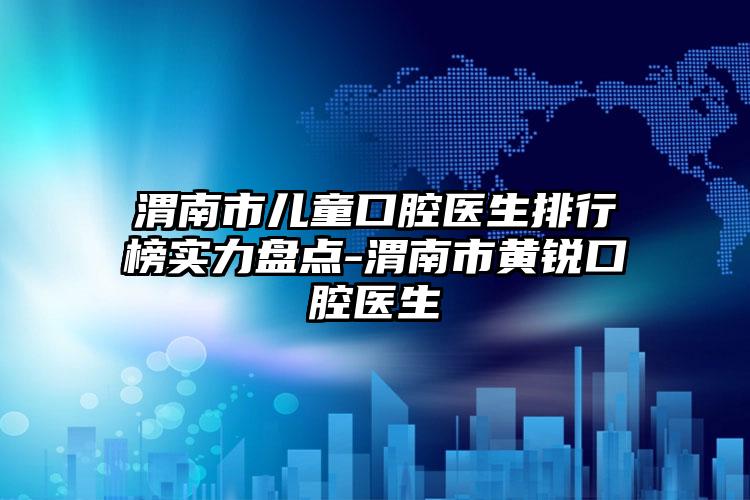 渭南市儿童口腔医生排行榜实力盘点-渭南市黄锐口腔医生